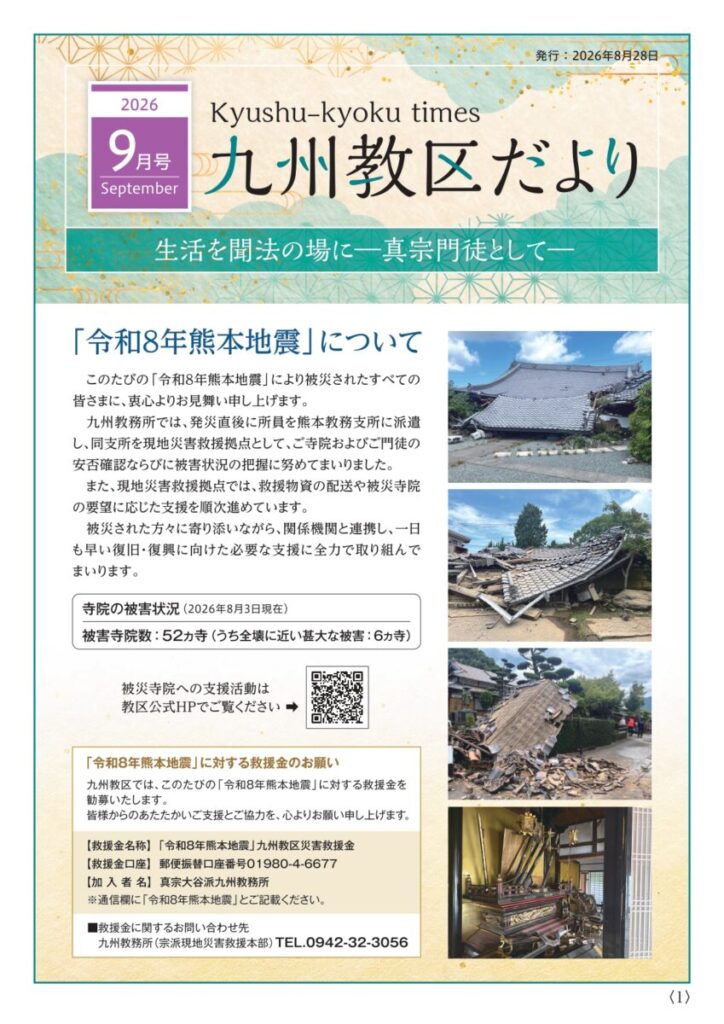 発行：2026年8月28日

2026
9月号
September

Kyushu-kyoku times
九州教区だより

生活を聞法の場に―真宗門徒として―

「令和8年熊本地震」について

このたびの「令和8年熊本地震」により被災されたすべての皆さまに、衷心よりお見舞い申し上げます。

九州教務所では、発災直後に所員を熊本教務支所に派遣し、同支所を現地災害救援拠点として、ご寺院およびご門徒の安否確認ならびに被害状況の把握に努めてまいりました。

また、現地災害救援拠点では、救援物資の配送や被災寺院の要望に応じた支援を順次進めています。

被災された方々に寄り添いながら、関係機関と連携し、一日も早い復旧・復興に向けた必要な支援に全力で取り組んでまいります。

寺院の被害状況（2026年8月3日現在）
被害寺院数：52ヵ寺（うち全壊に近い甚大な被害：6ヵ寺）

被災寺院への支援活動は
教区公式HPでご覧ください ➡

「令和8年熊本地震」に対する救援金のお願い

九州教区では、このたびの「令和8年熊本地震」に対する救援金を勧募いたします。
皆様からのあたたかいご支援とご協力を、心よりお願い申し上げます。

【救援金名称】「令和8年熊本地震」九州教区災害救援金
【救援金口座】郵便振替口座番号01980-4-6677
【加 入 者 名】真宗大谷派九州教務所
※通信欄に「令和8年熊本地震」とご記載ください。

■救援金に関するお問い合わせ先
九州教務所（宗派現地災害救援本部）TEL.0942-32-3056

〈1〉